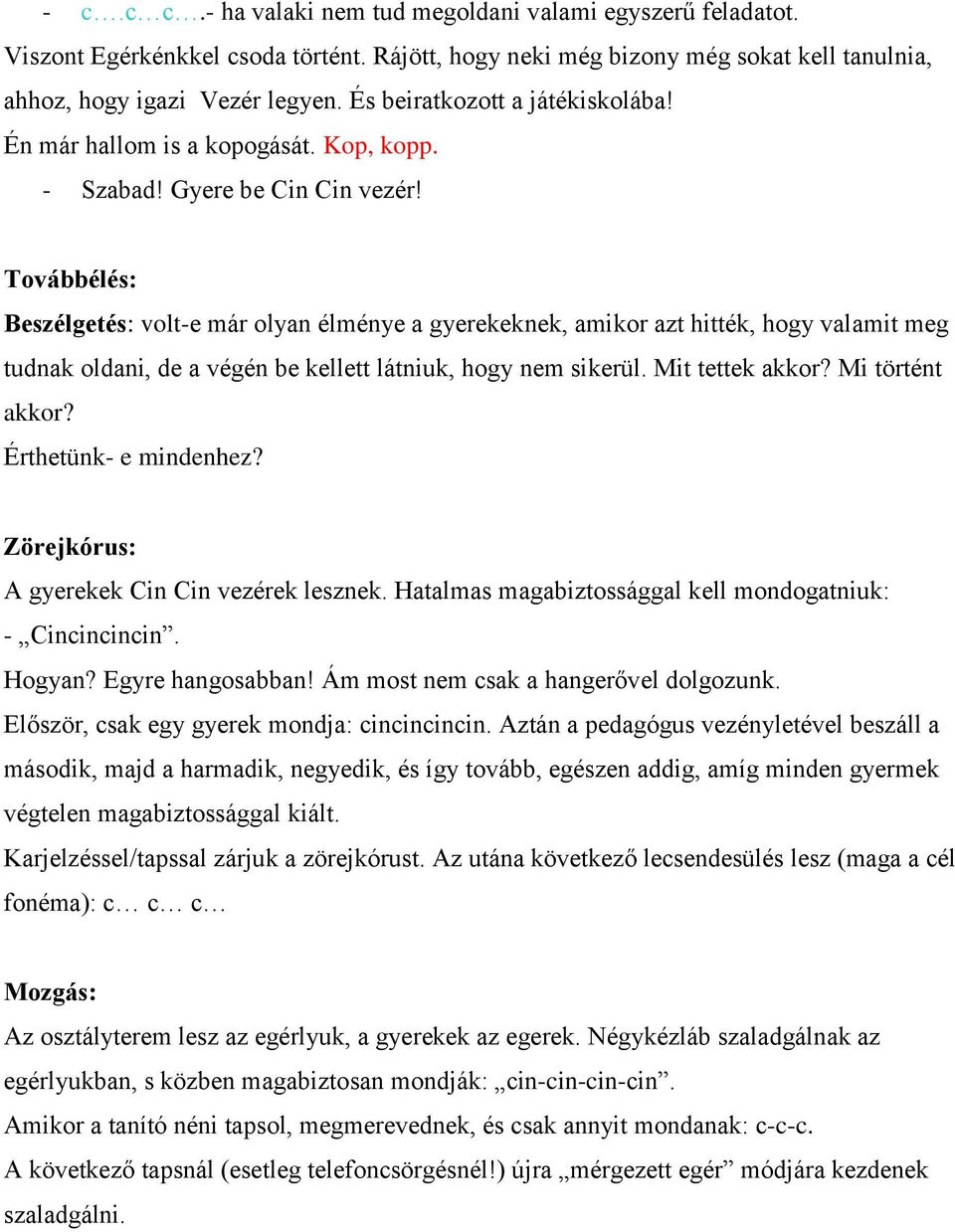 - c….c…c….- ha valaki nem tud megoldani valami egyszerű feladatot.
Viszont Egérkénkkel csoda történt. Rájött, hogy neki még bizony még sokat kell tanulnia, ahhoz, hogy igazi Vezér legyen. És beiratkozott a játékiskolába!
Én már hallom is a kopogását. Kop, kopp.
- Szabad! Gyere be Cin Cin vezér!

Továbbélés:
Beszélgetés: volt-e már olyan élménye a gyerekeknek, amikor azt hitték, hogy valamit meg tudnak oldani, de a végén be kellett látniuk, hogy nem sikerül. Mit tettek akkor? Mi történt akkor?
Érthetünk- e mindenhez?

Zörejkórus:
A gyerekek Cin Cin vezérek lesznek. Hatalmas magabiztossággal kell mondogatniuk:
- „Cincincincin”.
Hogyan? Egyre hangosabban! Ám most nem csak a hangerővel dolgozunk.
Először, csak egy gyerek mondja: cincincincin. Aztán a pedagógus vezényletével beszáll a második, majd a harmadik, negyedik, és így tovább, egészen addig, amíg minden gyermek végtelen magabiztossággal kiált.
Karjelzéssel/tapssal zárjuk a zörejkórust. Az utána következő lecsendesülés lesz (maga a cél fonéma): c… c… c…

Mozgás:
Az osztályterem lesz az egérlyuk, a gyerekek az egerek. Négykézláb szaladgálnak az egérlyukban, s közben magabiztosan mondják: „cin-cin-cin-cin”.
Amikor a tanító néni tapsol, megmerevednek, és csak annyit mondanak: c-c-c.
A következő tapsnál (esetleg telefoncsörgésnél!) újra „mérgezett egér” módjára kezdenek szaladgálni.